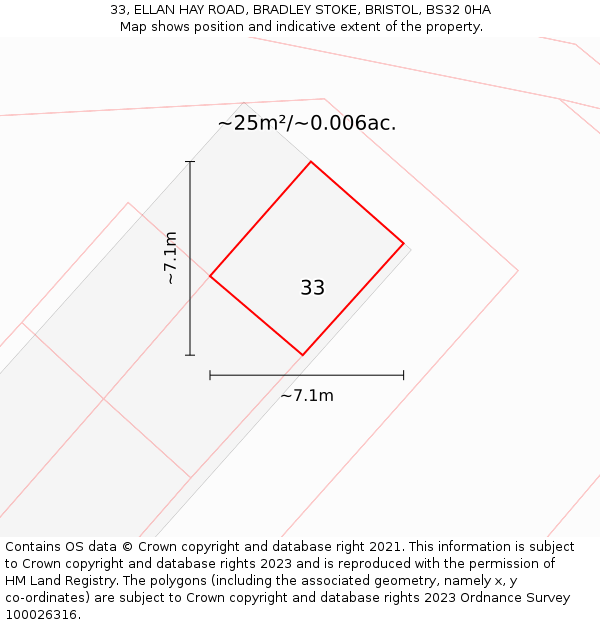 33, ELLAN HAY ROAD, BRADLEY STOKE, BRISTOL, BS32 0HA
Map shows position and indicative extent of the property.

~25m²/~0.006ac.

~7.1m

33

~7.1m

Contains OS data © Crown copyright and database right 2021. This information is subject to Crown copyright and database rights 2023 and is reproduced with the permission of HM Land Registry. The polygons (including the associated geometry, namely x, y co-ordinates) are subject to Crown copyright and database rights 2023 Ordnance Survey 100026316.